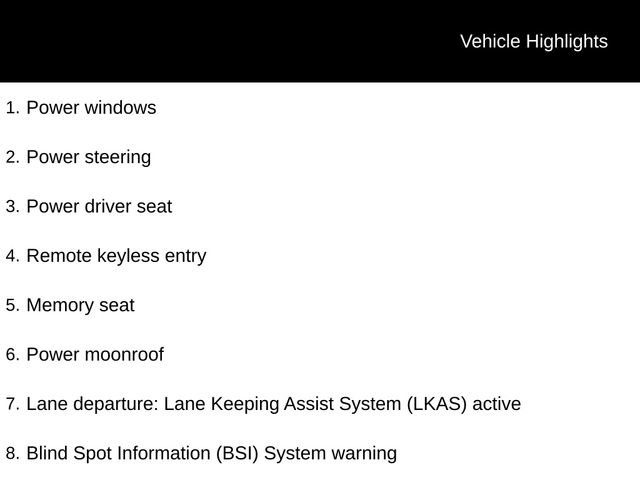 Vehicle Highlights

1. Power windows

2. Power steering

3. Power driver seat

4. Remote keyless entry

5. Memory seat

6. Power moonroof

7. Lane departure: Lane Keeping Assist System (LKAS) active

8. Blind Spot Information (BSI) System warning